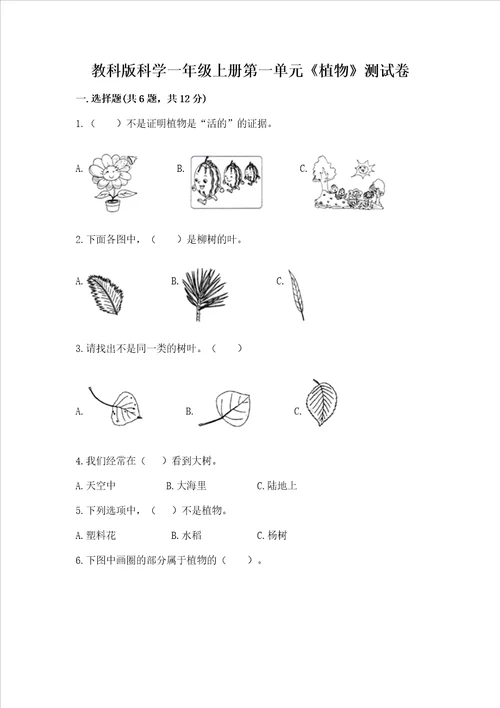 教科版科学一年级上册第一单元《植物》测试卷

一. 选择题(共 6 题，共 12 分)

1.（　）不是证明植物是“活的”的证据。

A.　　B.　　C.

2. 下面各图中，（　）是柳树的叶。

A.　　B.　　C.

3. 请找出不是同一类的树叶。（　）

A.　　B.　　C.

4. 我们经常在（　）看到大树。

A. 天空中　　B. 大海里　　C. 陆地上

5. 下列选项中，（　）不是植物。

A. 塑料花　　B. 水稻　　C. 杨树

6. 下图中画圈的部分属于植物的（　）。